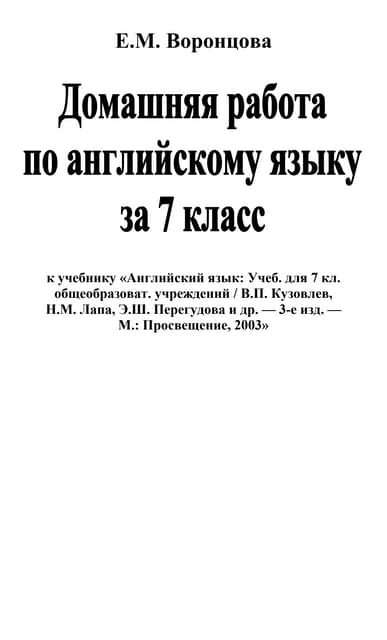 Е.М. Воронцова

Домашняя работа по английскому языку за 7 класс

к учебнику «Английский язык: Учеб. для 7 кл. общеобразоват. учреждений / В.П. Кузовлев, Н.М. Лапа, Э.Ш. Перегудова и др. — 3-е изд. — М.: Просвещение, 2003»